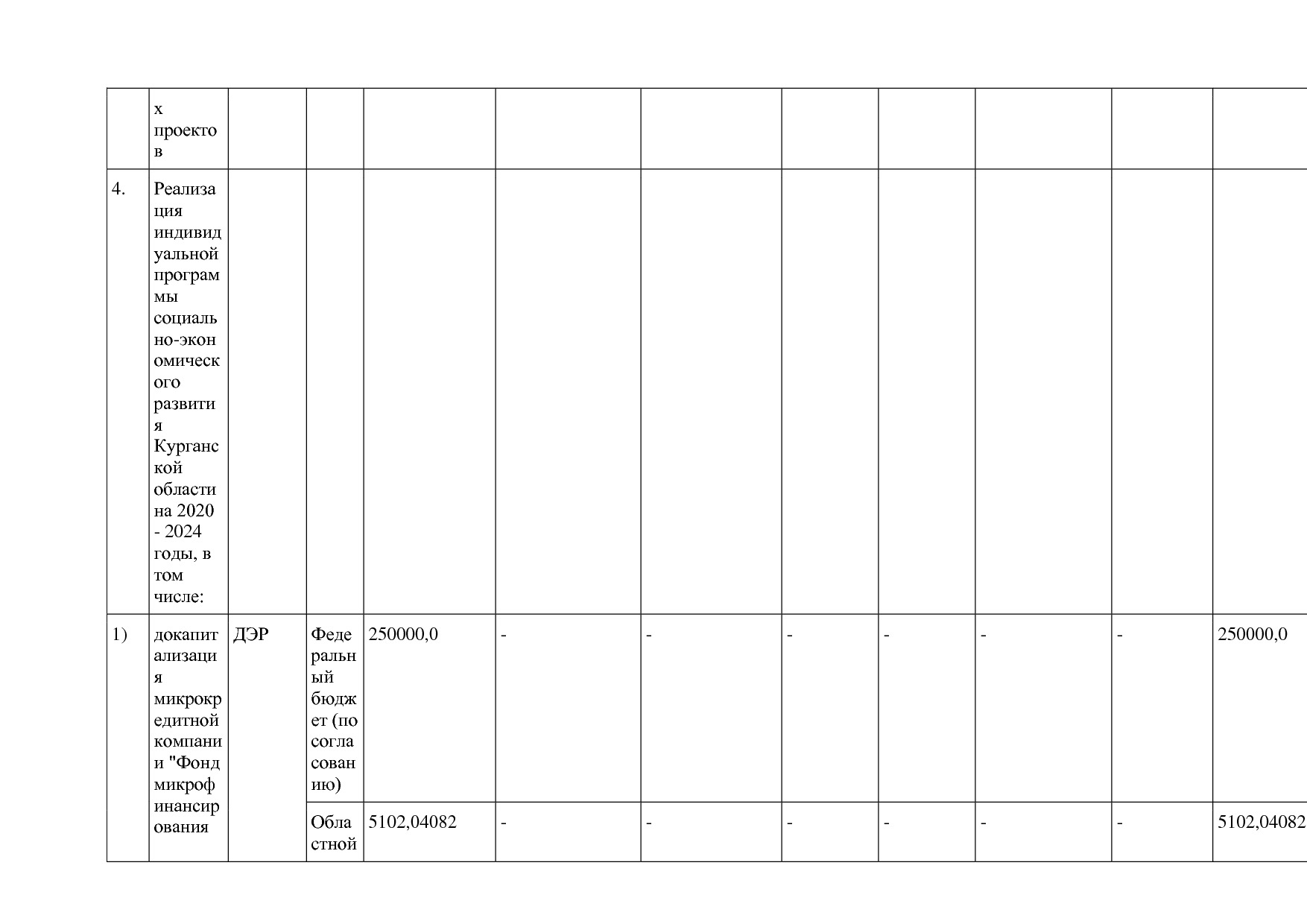 |  |  |  |  |  |  |  |  |  |  |  |  |
|---|---|---|---|---|---|---|---|---|---|---|---|
|  | х проектов |  |  |  |  |  |  |  |  |  |  |
| 4. | Реализация индивидуальной программы социально-экономического развития Курганской области на 2020 - 2024 годы, в том числе: |  |  |  |  |  |  |  |  |  |  |
| 1) | докапитализация микрокредитной компании "Фонд микрофинансирования | ДЭР | Федеральный бюджет (по согласованию) | 250000,0 | - | - | - | - | - | - | 250000,0 |
|  |  |  | Областной | 5102,04082 | - | - | - | - | - | - | 5102,04082 |